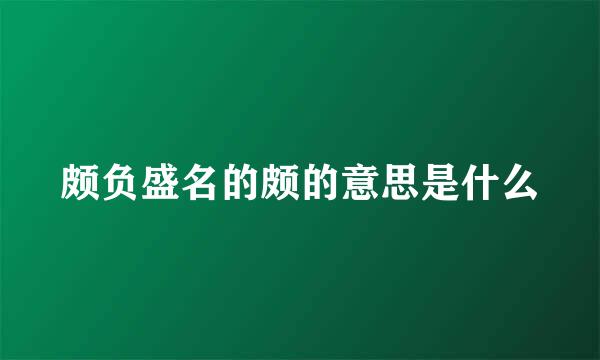 颇负盛名的颇的意思是什么